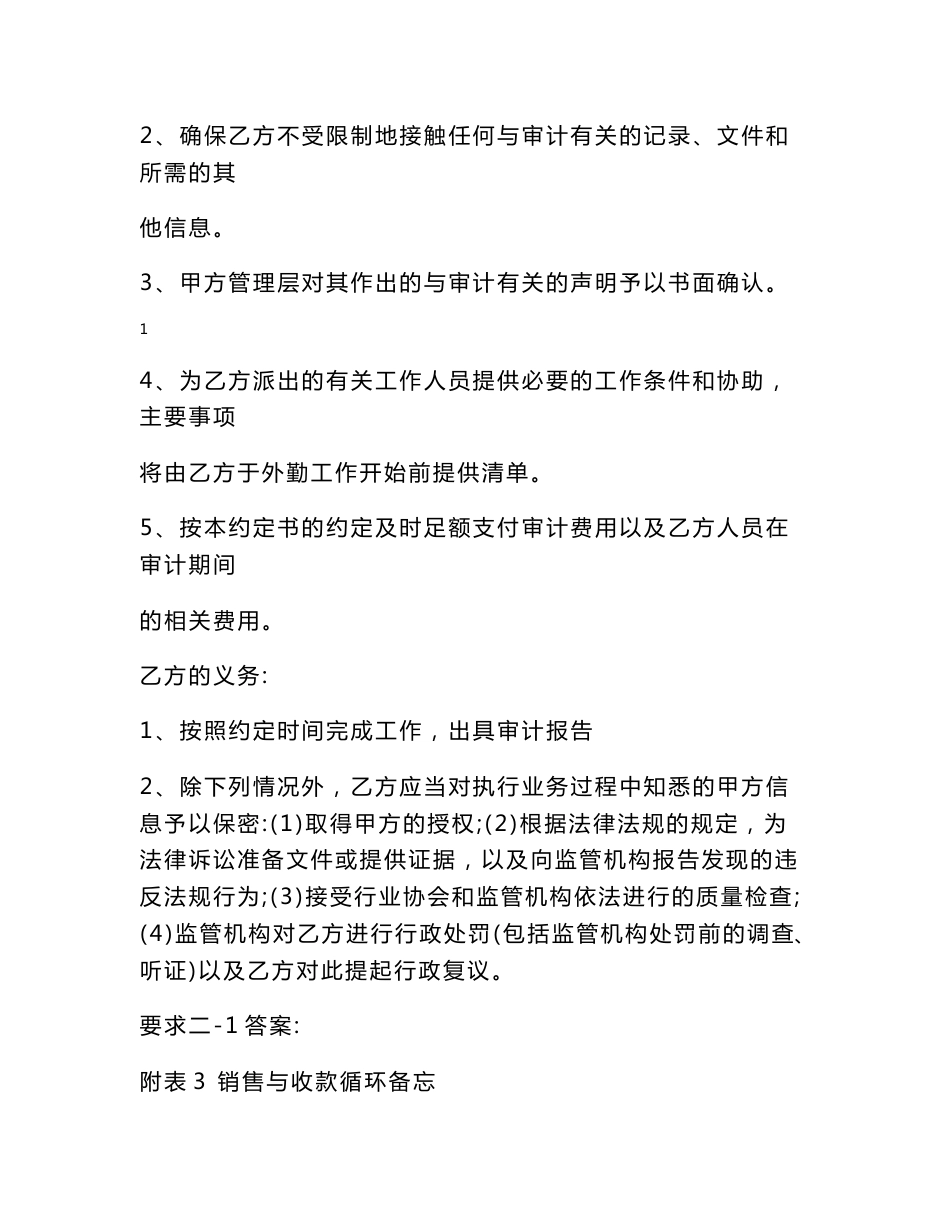 2、确保乙方不受限制地接触任何与审计有关的记录、文件和所需的其

他信息。

3、甲方管理层对其作出的与审计有关的声明予以书面确认。

1

4、为乙方派出的有关工作人员提供必要的工作条件和协助，主要事项

将由乙方于外勤工作开始前提供清单。

5、按本约定书的约定及时足额支付审计费用以及乙方人员在审计期间

的相关费用。

乙方的义务:

1、按照约定时间完成工作，出具审计报告

2、除下列情况外，乙方应当对执行业务过程中知悉的甲方信息予以保密:(1)取得甲方的授权;(2)根据法律法规的规定，为法律诉讼准备文件或提供证据，以及向监管机构报告发现的违反法规行为;(3)接受行业协会和监管机构依法进行的质量检查;(4)监管机构对乙方进行行政处罚(包括监管机构处罚前的调查、听证)以及乙方对此提起行政复议。

要求二-1 答案:

附表 3 销售与收款循环备忘